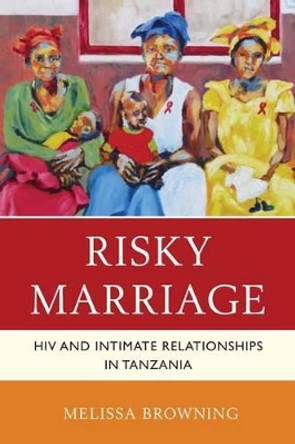 RISKY MARRIAGE

HIV AND INTIMATE RELATIONSHIPS IN TANZANIA

MELISSA BROWNING